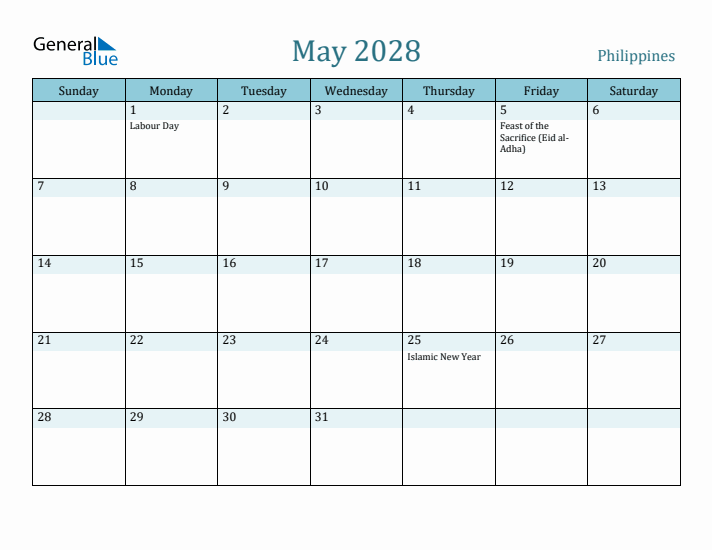 General Blue

May 2028

Philippines

| Sunday | Monday | Tuesday | Wednesday | Thursday | Friday | Saturday |
|---|---|---|---|---|---|---|
| | 1 Labour Day | 2 | 3 | 4 | 5 Feast of the Sacrifice (Eid al-Adha) | 6 |
| 7 | 8 | 9 | 10 | 11 | 12 | 13 |
| 14 | 15 | 16 | 17 | 18 | 19 | 20 |
| 21 | 22 | 23 | 24 | 25 Islamic New Year | 26 | 27 |
| 28 | 29 | 30 | 31 | | | |